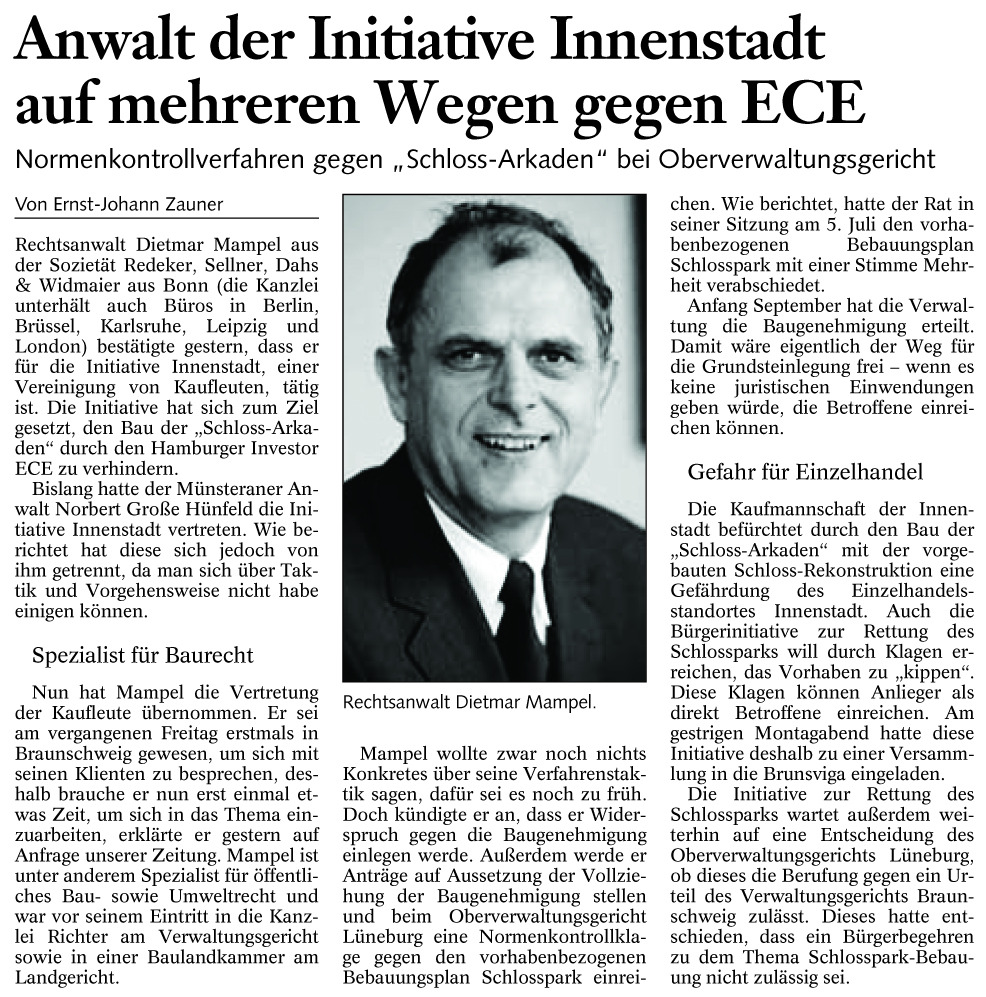 Anwalt der Initiative Innenstadt auf mehreren Wegen gegen ECE

Normenkontrollverfahren gegen „Schloss-Arkaden" bei Oberverwaltungsgericht

Von Ernst-Johann Zauner

Rechtsanwalt Dietmar Mampel aus der Sozietät Redeker, Sellner, Dahs & Widmaier aus Bonn (die Kanzlei unterhält auch Büros in Berlin, Brüssel, Karlsruhe, Leipzig und London) bestätigte gestern, dass er für die Initiative Innenstadt, einer Vereinigung von Kaufleuten, tätig ist. Die Initiative hat sich zum Ziel gesetzt, den Bau der „Schloss-Arkaden" durch den Hamburger Investor ECE zu verhindern.

Bislang hatte der Münsteraner Anwalt Norbert Große Hünfeld die Initiative Innenstadt vertreten. Wie berichtet hat diese sich jedoch von ihm getrennt, da man sich über Taktik und Vorgehensweise nicht habe einigen können.

Spezialist für Baurecht

Nun hat Mampel die Vertretung der Kaufleute übernommen. Er sei am vergangenen Freitag erstmals in Braunschweig gewesen, um sich mit seinen Klienten zu besprechen, deshalb brauche er nun erst einmal etwas Zeit, um sich in das Thema einzuarbeiten, erklärte er gestern auf Anfrage unserer Zeitung. Mampel ist unter anderem Spezialist für öffentliches Bau- sowie Umweltrecht und war vor seinem Eintritt in die Kanzlei Richter am Verwaltungsgericht sowie in einer Baulandkammer am Landgericht.

Rechtsanwalt Dietmar Mampel.

Mampel wollte zwar noch nichts Konkretes über seine Verfahrenstaktik sagen, dafür sei es noch zu früh. Doch kündigte er an, dass er Widerspruch gegen die Baugenehmigung einlegen werde. Außerdem werde er Anträge auf Aussetzung der Vollziehung der Baugenehmigung stellen und beim Oberverwaltungsgericht Lüneburg eine Normenkontrollklage gegen den vorhabenbezogenen Bebauungsplan Schlosspark einreichen. Wie berichtet, hatte der Rat in seiner Sitzung am 5. Juli den vorhabenbezogenen Bebauungsplan Schlosspark mit einer Stimme Mehrheit verabschiedet.

Anfang September hat die Verwaltung die Baugenehmigung erteilt. Damit wäre eigentlich der Weg für die Grundsteinlegung frei – wenn es keine juristischen Einwendungen geben würde, die Betroffene einreichen können.

Gefahr für Einzelhandel

Die Kaufmannschaft der Innenstadt befürchtet durch den Bau der „Schloss-Arkaden" mit der vorgebauten Schloss-Rekonstruktion eine Gefährdung des Einzelhandelsstandortes Innenstadt. Auch die Bürgerinitiative zur Rettung des Schlossparks will durch Klagen erreichen, das Vorhaben zu „kippen". Diese Klagen können Anlieger als direkt Betroffene einreichen. Am gestrigen Montagabend hatte diese Initiative deshalb zu einer Versammlung in die Brunsviga eingeladen.

Die Initiative zur Rettung des Schlossparks wartet außerdem weiterhin auf eine Entscheidung des Oberverwaltungsgerichts Lüneburg, ob dieses die Berufung gegen ein Urteil des Verwaltungsgerichts Braunschweig zulässt. Dieses hatte entschieden, dass ein Bürgerbegehren zu dem Thema Schlosspark-Bebauung nicht zulässig sei.